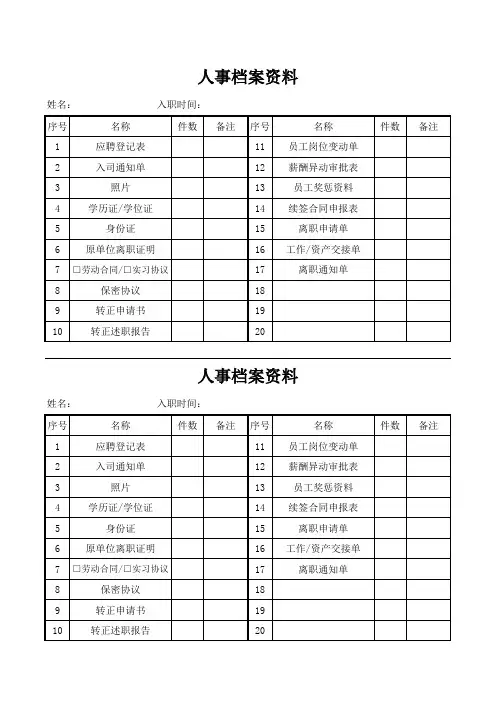 人事档案资料

姓名：　　　　　　入职时间：

| 序号 | 名称 | 件数 | 备注 | 序号 | 名称 | 件数 | 备注 |
|---|---|---|---|---|---|---|---|
| 1 | 应聘登记表 | | | 11 | 员工岗位变动单 | | |
| 2 | 入司通知单 | | | 12 | 薪酬异动审批表 | | |
| 3 | 照片 | | | 13 | 员工奖惩资料 | | |
| 4 | 学历证/学位证 | | | 14 | 续签合同申报表 | | |
| 5 | 身份证 | | | 15 | 离职申请单 | | |
| 6 | 原单位离职证明 | | | 16 | 工作/资产交接单 | | |
| 7 | □劳动合同/□实习协议 | | | 17 | 离职通知单 | | |
| 8 | 保密协议 | | | 18 | | | |
| 9 | 转正申请书 | | | 19 | | | |
| 10 | 转正述职报告 | | | 20 | | | |

人事档案资料

姓名：　　　　　　入职时间：

| 序号 | 名称 | 件数 | 备注 | 序号 | 名称 | 件数 | 备注 |
|---|---|---|---|---|---|---|---|
| 1 | 应聘登记表 | | | 11 | 员工岗位变动单 | | |
| 2 | 入司通知单 | | | 12 | 薪酬异动审批表 | | |
| 3 | 照片 | | | 13 | 员工奖惩资料 | | |
| 4 | 学历证/学位证 | | | 14 | 续签合同申报表 | | |
| 5 | 身份证 | | | 15 | 离职申请单 | | |
| 6 | 原单位离职证明 | | | 16 | 工作/资产交接单 | | |
| 7 | □劳动合同/□实习协议 | | | 17 | 离职通知单 | | |
| 8 | 保密协议 | | | 18 | | | |
| 9 | 转正申请书 | | | 19 | | | |
| 10 | 转正述职报告 | | | 20 | | | |